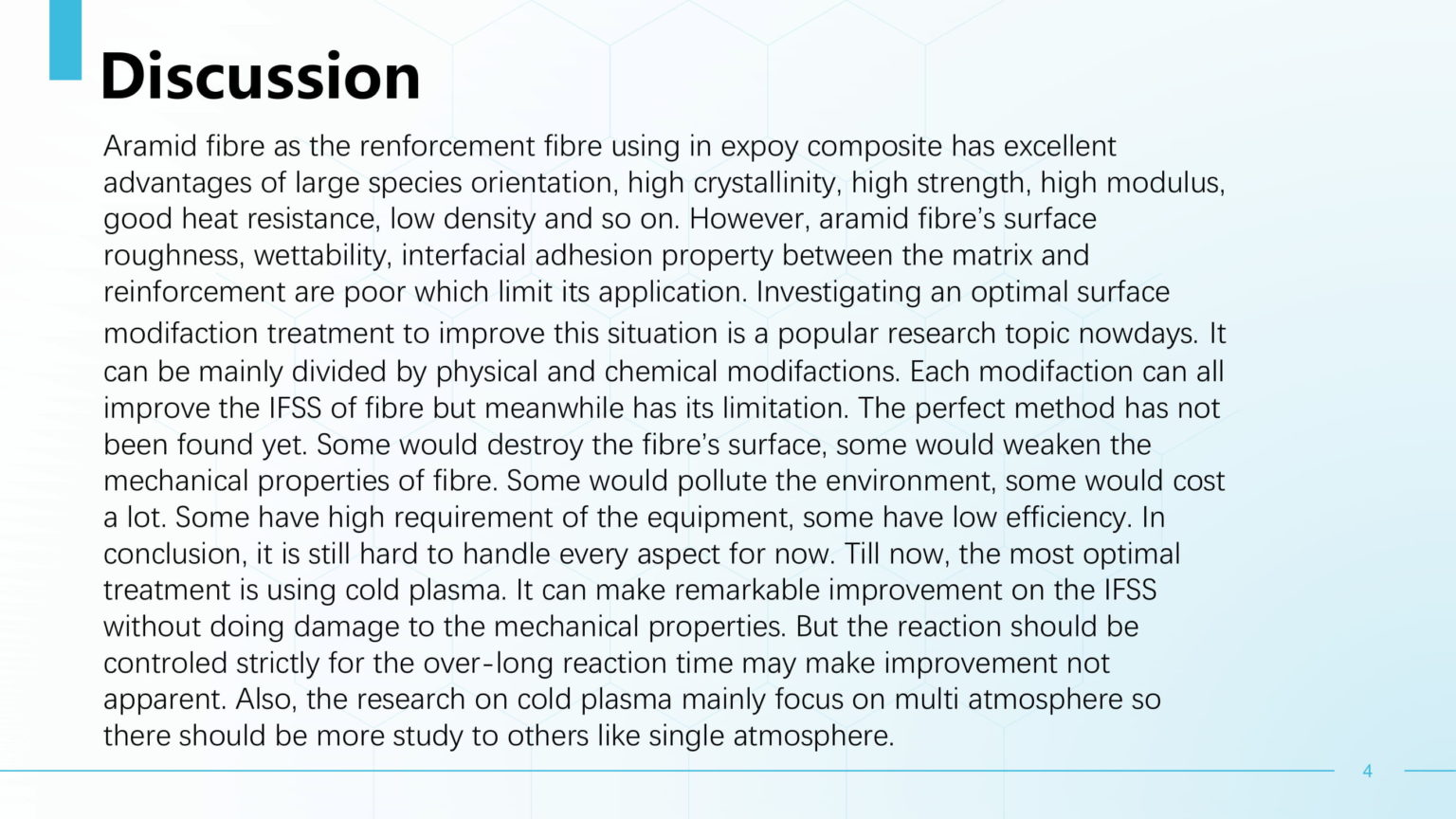 Discussion

Aramid fibre as the renforcement fibre using in expoy composite has excellent advantages of large species orientation, high crystallinity, high strength, high modulus, good heat resistance, low density and so on. However, aramid fibre's surface roughness, wettability, interfacial adhesion property between the matrix and reinforcement are poor which limit its application. Investigating an optimal surface modifaction treatment to improve this situation is a popular research topic nowdays. It can be mainly divided by physical and chemical modifactions. Each modifaction can all improve the IFSS of fibre but meanwhile has its limitation. The perfect method has not been found yet. Some would destroy the fibre's surface, some would weaken the mechanical properties of fibre. Some would pollute the environment, some would cost a lot. Some have high requirement of the equipment, some have low efficiency. In conclusion, it is still hard to handle every aspect for now. Till now, the most optimal treatment is using cold plasma. It can make remarkable improvement on the IFSS without doing damage to the mechanical properties. But the reaction should be controled strictly for the over-long reaction time may make improvement not apparent. Also, the research on cold plasma mainly focus on multi atmosphere so there should be more study to others like single atmosphere.

4